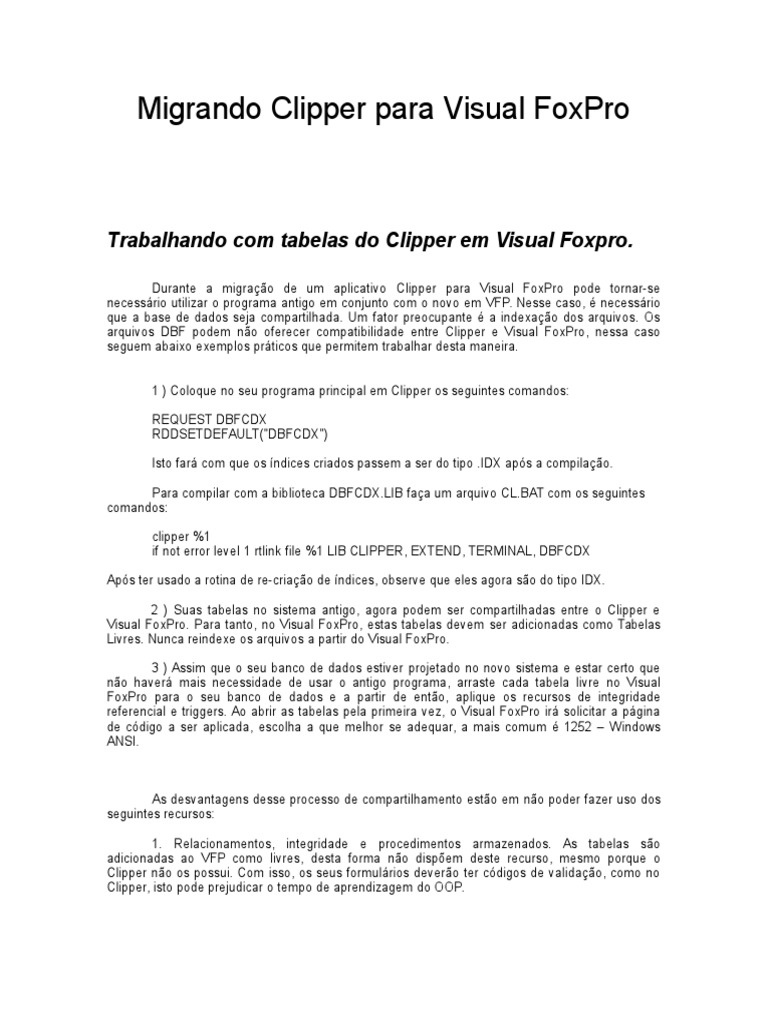 Migrando Clipper para Visual FoxPro

Trabalhando com tabelas do Clipper em Visual Foxpro.

Durante a migração de um aplicativo Clipper para Visual FoxPro pode tornar-se necessário utilizar o programa antigo em conjunto com o novo em VFP. Nesse caso, é necessário que a base de dados seja compartilhada. Um fator preocupante é a indexação dos arquivos. Os arquivos DBF podem não oferecer compatibilidade entre Clipper e Visual FoxPro, nessa caso seguem abaixo exemplos práticos que permitem trabalhar desta maneira.

1 ) Coloque no seu programa principal em Clipper os seguintes comandos:

REQUEST DBFCDX
RDDSETDEFAULT("DBFCDX")

Isto fará com que os índices criados passem a ser do tipo .IDX após a compilação.

Para compilar com a biblioteca DBFCDX.LIB faça um arquivo CL.BAT com os seguintes comandos:

clipper %1
if not error level 1 rtlink file %1 LIB CLIPPER, EXTEND, TERMINAL, DBFCDX

Após ter usado a rotina de re-criação de índices, observe que eles agora são do tipo IDX.

2 ) Suas tabelas no sistema antigo, agora podem ser compartilhadas entre o Clipper e Visual FoxPro. Para tanto, no Visual FoxPro, estas tabelas devem ser adicionadas como Tabelas Livres. Nunca reindexe os arquivos a partir do Visual FoxPro.

3 ) Assim que o seu banco de dados estiver projetado no novo sistema e estar certo que não haverá mais necessidade de usar o antigo programa, arraste cada tabela livre no Visual FoxPro para o seu banco de dados e a partir de então, aplique os recursos de integridade referencial e triggers. Ao abrir as tabelas pela primeira vez, o Visual FoxPro irá solicitar a página de código a ser aplicada, escolha a que melhor se adequar, a mais comum é 1252 – Windows ANSI.

As desvantagens desse processo de compartilhamento estão em não poder fazer uso dos seguintes recursos:

1. Relacionamentos, integridade e procedimentos armazenados. As tabelas são adicionadas ao VFP como livres, desta forma não dispõem deste recurso, mesmo porque o Clipper não os possui. Com isso, os seus formulários deverão ter códigos de validação, como no Clipper, isto pode prejudicar o tempo de aprendizagem do OOP.